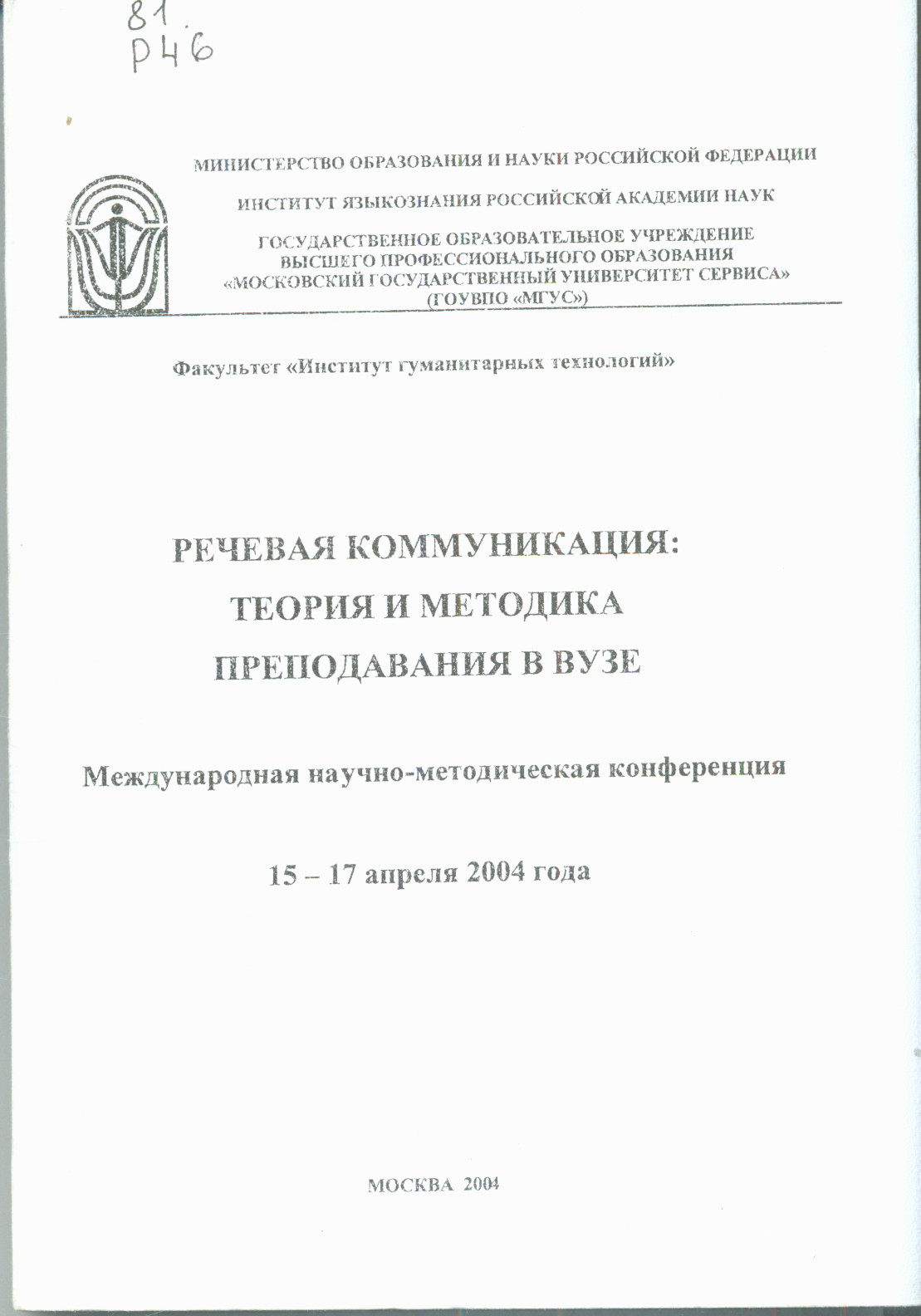 81
Р46

МИНИСТЕРСТВО ОБРАЗОВАНИЯ И НАУКИ РОССИЙСКОЙ ФЕДЕРАЦИИ

ИНСТИТУТ ЯЗЫКОЗНАНИЯ РОССИЙСКОЙ АКАДЕМИИ НАУК

ГОСУДАРСТВЕННОЕ ОБРАЗОВАТЕЛЬНОЕ УЧРЕЖДЕНИЕ ВЫСШЕГО ПРОФЕССИОНАЛЬНОГО ОБРАЗОВАНИЯ «МОСКОВСКИЙ ГОСУДАРСТВЕННЫЙ УНИВЕРСИТЕТ СЕРВИСА» (ГОУВПО «МГУС»)

Факультет «Институт гуманитарных технологий»

РЕЧЕВАЯ КОММУНИКАЦИЯ: ТЕОРИЯ И МЕТОДИКА ПРЕПОДАВАНИЯ В ВУЗЕ

Международная научно-методическая конференция

15 – 17 апреля 2004 года

МОСКВА 2004